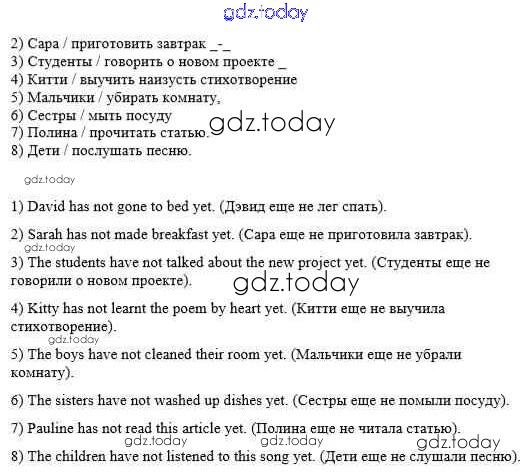 gdz.today

2) Сара / приготовить завтрак _-_
3) Студенты / говорить о новом проекте _
4) Китти / выучить наизусть стихотворение
5) Мальчики / убирать комнату,
6) Сестры / мыть посуду
7) Полина / прочитать статью.
8) Дети / послушать песню.

gdz.today

gdz.today

1) David has not gone to bed yet. (Дэвид еще не лег спать).

2) Sarah has not made breakfast yet. (Сара еще не приготовила завтрак).

gdz.today

3) The students have not talked about the new project yet. (Студенты еще не говорили о новом проекте).

gdz.today

4) Kitty has not learnt the poem by heart yet. (Китти еще не выучила стихотворение).

gdz.today

5) The boys have not cleaned their room yet. (Мальчики еще не убрали комнату).

6) The sisters have not washed up dishes yet. (Сестры еще не помыли посуду).

7) Pauline has not read this article yet. (Полина еще не читала статью).

gdz.today gdz.today gdz.today

8) The children have not listened to this song yet. (Дети еще не слушали песню).